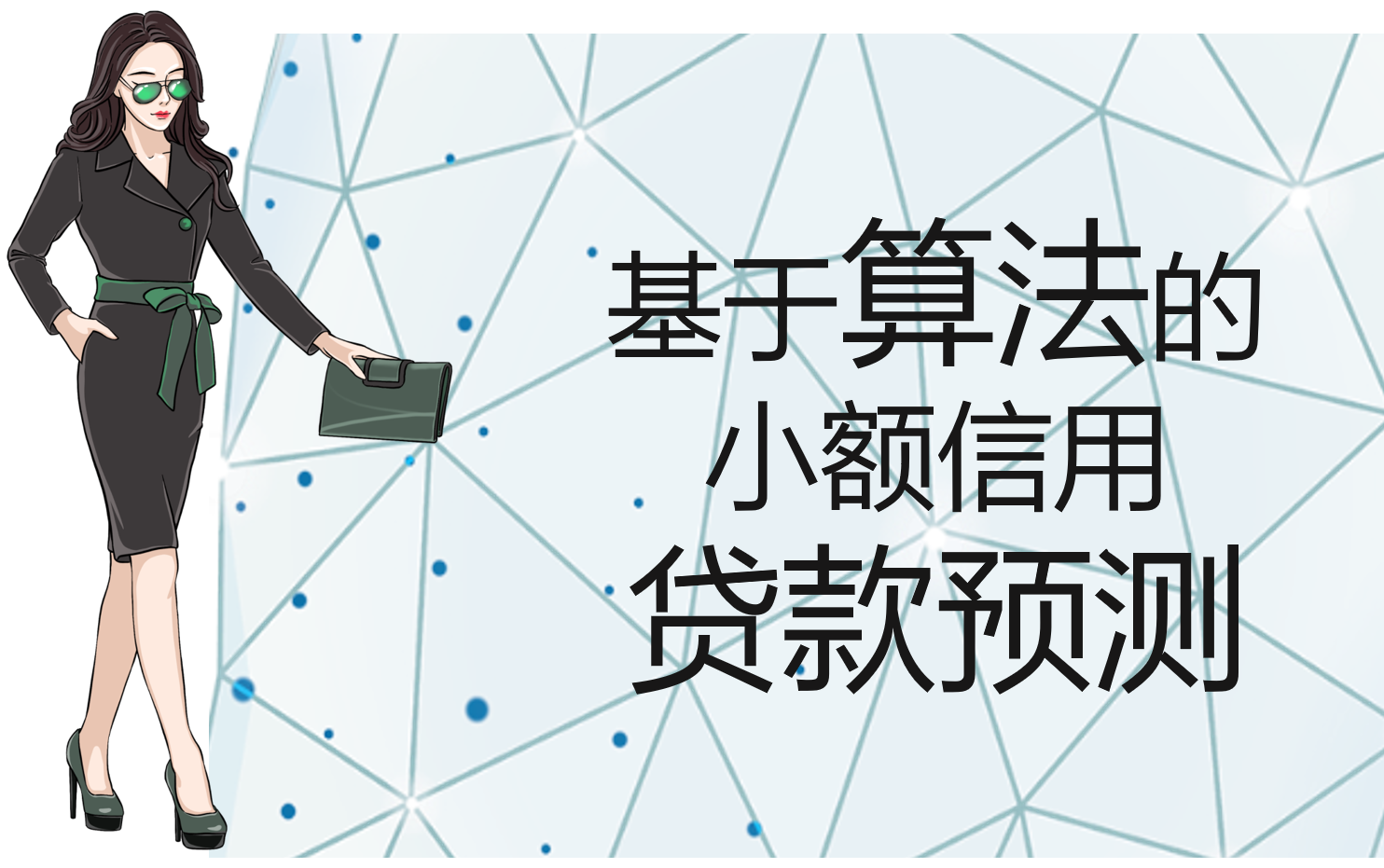 基于算法的
小额信用
贷款预测